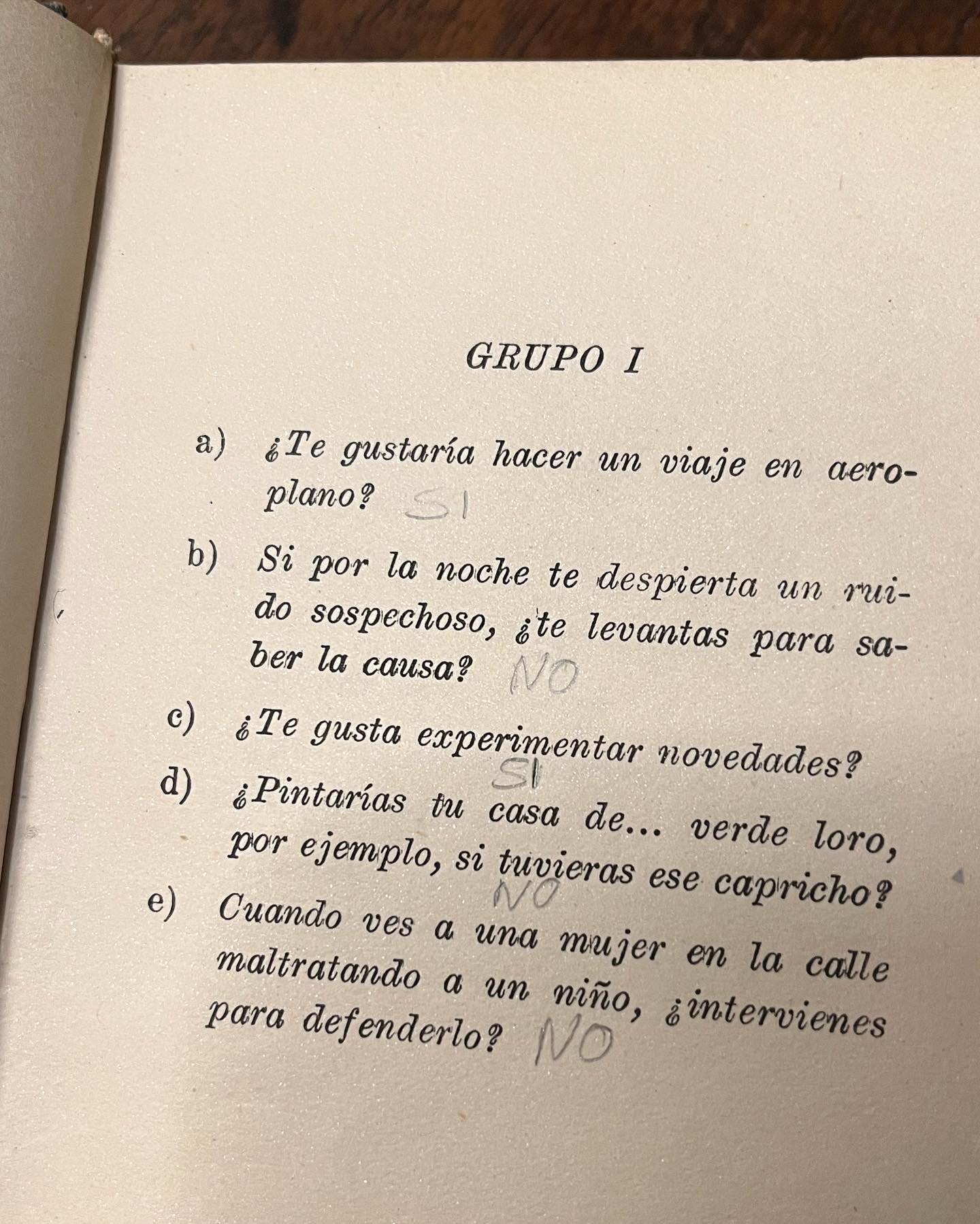 GRUPO I

a) ¿Te gustaría hacer un viaje en aeroplano? SI

b) Si por la noche te despierta un ruido sospechoso, ¿te levantas para saber la causa? NO

c) ¿Te gusta experimentar novedades? SI

d) ¿Pintarías tu casa de... verde loro, por ejemplo, si tuvieras ese capricho? NO

e) Cuando ves a una mujer en la calle maltratando a un niño, ¿intervienes para defenderlo? NO